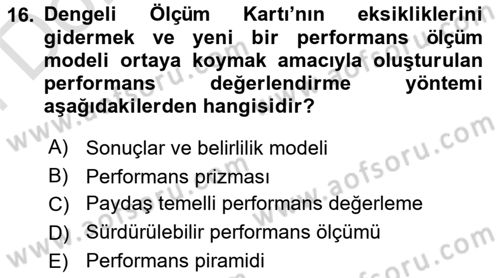 16. Dengeli Ölçüm Kartı'nın eksikliklerini gidermek ve yeni bir performans ölçüm modeli ortaya koymak amacıyla oluşturulan performans değerlendirme yöntemi aşağıdakilerden hangisidir?

A) Sonuçlar ve belirlilik modeli
B) Performans prizması
C) Paydaş temelli performans değerleme
D) Sürdürülebilir performans ölçümü
E) Performans piramidi

www.aofsoru.com